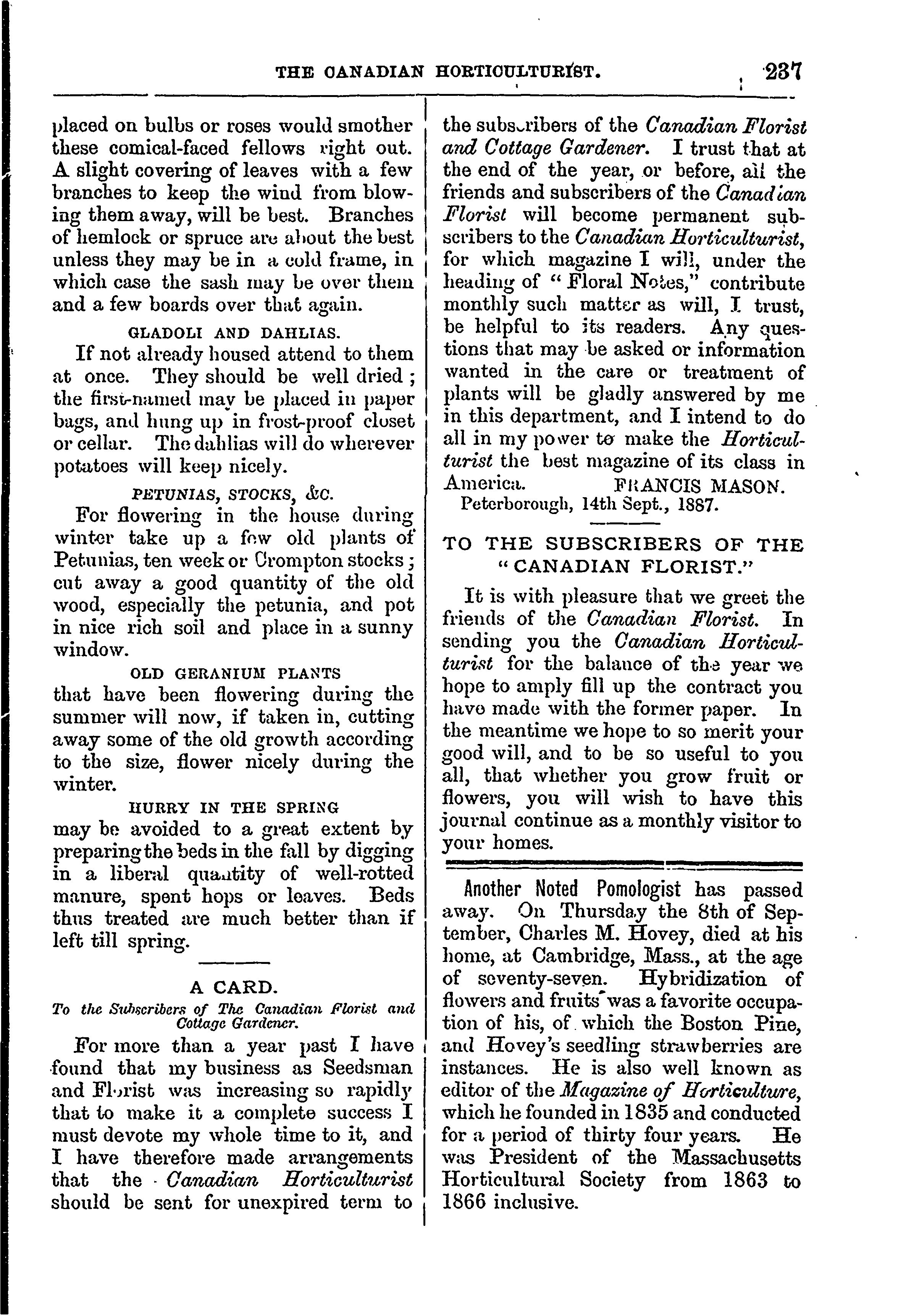 THE CANADIAN HORTICULTURIST. 237

placed on bulbs or roses would smother these comical-faced fellows right out. A slight covering of leaves with a few branches to keep the wind from blowing them away, will be best. Branches of hemlock or spruce are about the best unless they may be in a cold frame, in which case the sash may be over them and a few boards over that again.

GLADOLI AND DAHLIAS.

If not already housed attend to them at once. They should be well dried; the first-named may be placed in paper bags, and hung up in frost-proof closet or cellar. The dahlias will do wherever potatoes will keep nicely.

PETUNIAS, STOCKS, &C.

For flowering in the house during winter take up a few old plants of Petunias, ten week or Crompton stocks; cut away a good quantity of the old wood, especially the petunia, and pot in nice rich soil and place in a sunny window.

OLD GERANIUM PLANTS

that have been flowering during the summer will now, if taken in, cutting away some of the old growth according to the size, flower nicely during the winter.

HURRY IN THE SPRING

may be avoided to a great extent by preparing the beds in the fall by digging in a liberal quantity of well-rotted manure, spent hops or leaves. Beds thus treated are much better than if left till spring.

A CARD.

To the Subscribers of The Canadian Florist and Cottage Gardener.

For more than a year past I have found that my business as Seedsman and Florist was increasing so rapidly that to make it a complete success I must devote my whole time to it, and I have therefore made arrangements that the Canadian Horticulturist should be sent for unexpired term to the subscribers of the Canadian Florist and Cottage Gardener. I trust that at the end of the year, or before, all the friends and subscribers of the Canadian Florist will become permanent subscribers to the Canadian Horticulturist, for which magazine I will, under the heading of "Floral Notes," contribute monthly such matter as will, I trust, be helpful to its readers. Any questions that may be asked or information wanted in the care or treatment of plants will be gladly answered by me in this department, and I intend to do all in my power to make the Horticulturist the best magazine of its class in America. FRANCIS MASON.
Peterborough, 14th Sept., 1887.

TO THE SUBSCRIBERS OF THE "CANADIAN FLORIST."

It is with pleasure that we greet the friends of the Canadian Florist. In sending you the Canadian Horticulturist for the balance of the year we hope to amply fill up the contract you have made with the former paper. In the meantime we hope to so merit your good will, and to be so useful to you all, that whether you grow fruit or flowers, you will wish to have this journal continue as a monthly visitor to your homes.

Another Noted Pomologist has passed away. On Thursday the 8th of September, Charles M. Hovey, died at his home, at Cambridge, Mass., at the age of seventy-seven. Hybridization of flowers and fruits was a favorite occupation of his, of which the Boston Pine, and Hovey's seedling strawberries are instances. He is also well known as editor of the Magazine of Horticulture, which he founded in 1835 and conducted for a period of thirty four years. He was President of the Massachusetts Horticultural Society from 1863 to 1866 inclusive.